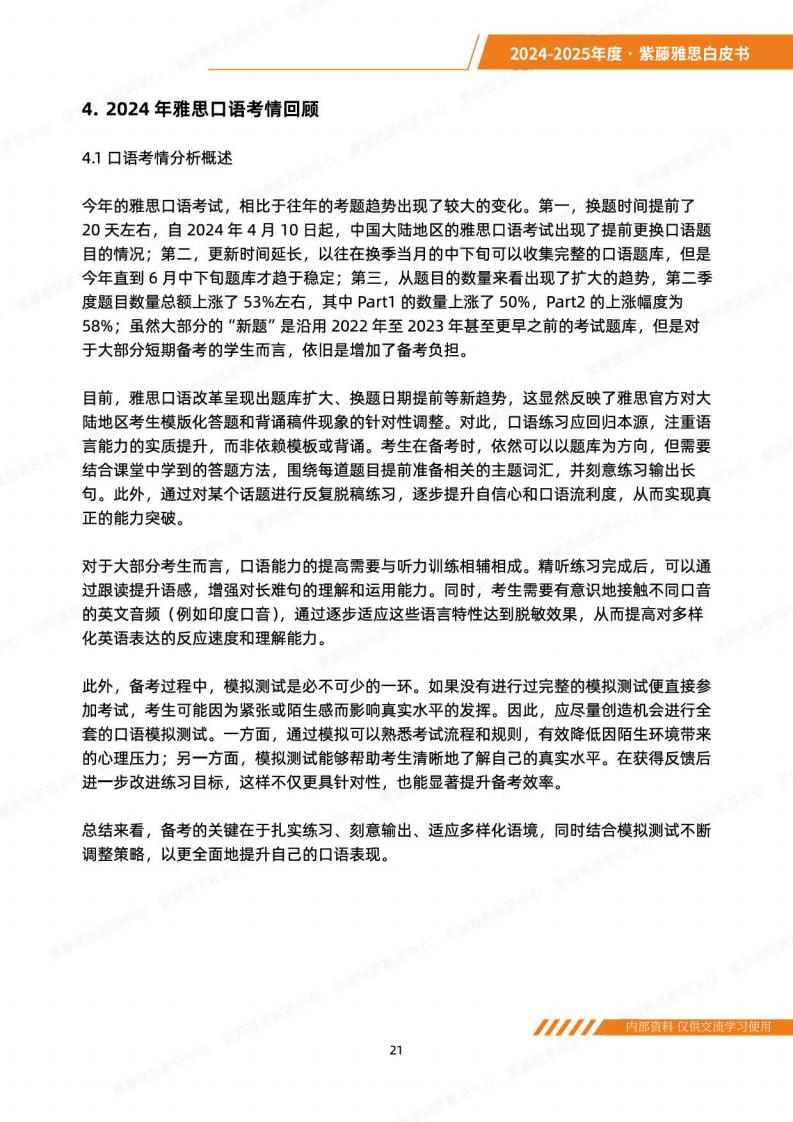 2024-2025年度 · 紫藤雅思白皮书

4. 2024 年雅思口语考情回顾

4.1 口语考情分析概述

今年的雅思口语考试，相比于往年的考题趋势出现了较大的变化。第一，换题时间提前了 20 天左右，自 2024 年 4 月 10 日起，中国大陆地区的雅思口语考试出现了提前更换口语题目的情况；第二，更新时间延长，以往在换季当月的中下旬可以收集完整的口语题库，但是今年直到 6 月中下旬题库才趋于稳定；第三，从题目的数量来看出现了扩大的趋势，第二季度题目数量总额上涨了 53%左右，其中 Part1 的数量上涨了 50%，Part2 的上涨幅度为 58%；虽然大部分的“新题”是沿用 2022 年至 2023 年甚至更早之前的考试题库，但是对于大部分短期备考的学生而言，依旧是增加了备考负担。

目前，雅思口语改革呈现出题库扩大、换题日期提前等新趋势，这显然反映了雅思官方对大陆地区考生模版化答题和背诵稿件现象的针对性调整。对此，口语练习应回归本源，注重语言能力的实质提升，而非依赖模板或背诵。考生在备考时，依然可以以题库为方向，但需要结合课堂中学到的答题方法，围绕每道题目提前准备相关的主题词汇，并刻意练习输出长句。此外，通过对某个话题进行反复脱稿练习，逐步提升自信心和口语流利度，从而实现真正的能力突破。

对于大部分考生而言，口语能力的提高需要与听力训练相辅相成。精听练习完成后，可以通过跟读提升语感，增强对长难句的理解和运用能力。同时，考生需要有意识地接触不同口音的英文音频（例如印度口音），通过逐步适应这些语言特性达到脱敏效果，从而提高对多样化英语表达的反应速度和理解能力。

此外，备考过程中，模拟测试是必不可少的一环。如果没有进行过完整的模拟测试便直接参加考试，考生可能因为紧张或陌生感而影响真实水平的发挥。因此，应尽量创造机会进行全套的口语模拟测试。一方面，通过模拟可以熟悉考试流程和规则，有效降低因陌生环境带来的心理压力；另一方面，模拟测试能够帮助考生清晰地了解自己的真实水平。在获得反馈后进一步改进练习目标，这样不仅更具针对性，也能显著提升备考效率。

总结来看，备考的关键在于扎实练习、刻意输出、适应多样化语境，同时结合模拟测试不断调整策略，以更全面地提升自己的口语表现。

内部资料 仅供交流学习使用

21